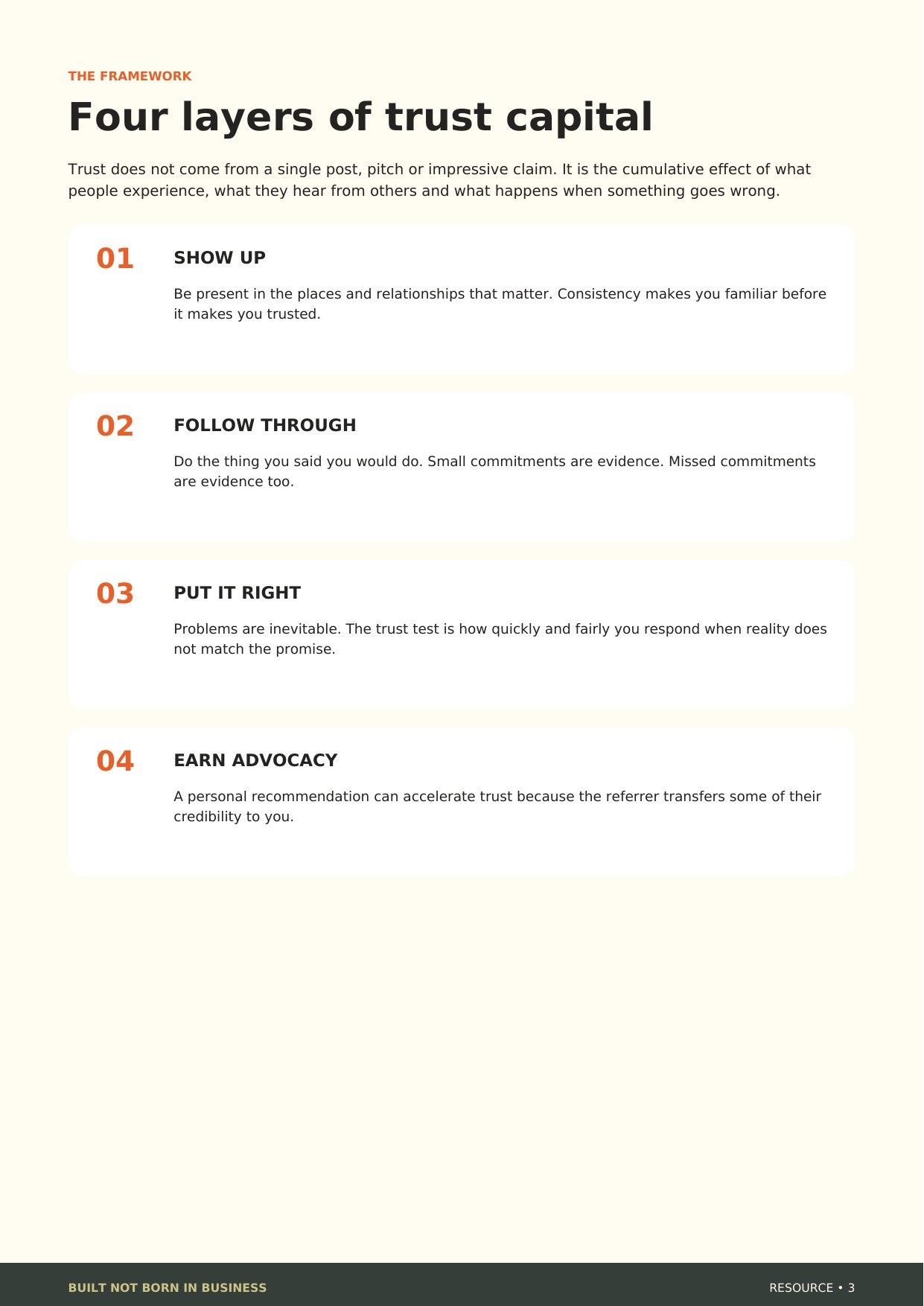 THE FRAMEWORK

Four layers of trust capital

Trust does not come from a single post, pitch or impressive claim. It is the cumulative effect of what people experience, what they hear from others and what happens when something goes wrong.

01

SHOW UP

Be present in the places and relationships that matter. Consistency makes you familiar before it makes you trusted.

02

FOLLOW THROUGH

Do the thing you said you would do. Small commitments are evidence. Missed commitments are evidence too.

03

PUT IT RIGHT

Problems are inevitable. The trust test is how quickly and fairly you respond when reality does not match the promise.

04

EARN ADVOCACY

A personal recommendation can accelerate trust because the referrer transfers some of their credibility to you.

BUILT NOT BORN IN BUSINESS

RESOURCE • 3